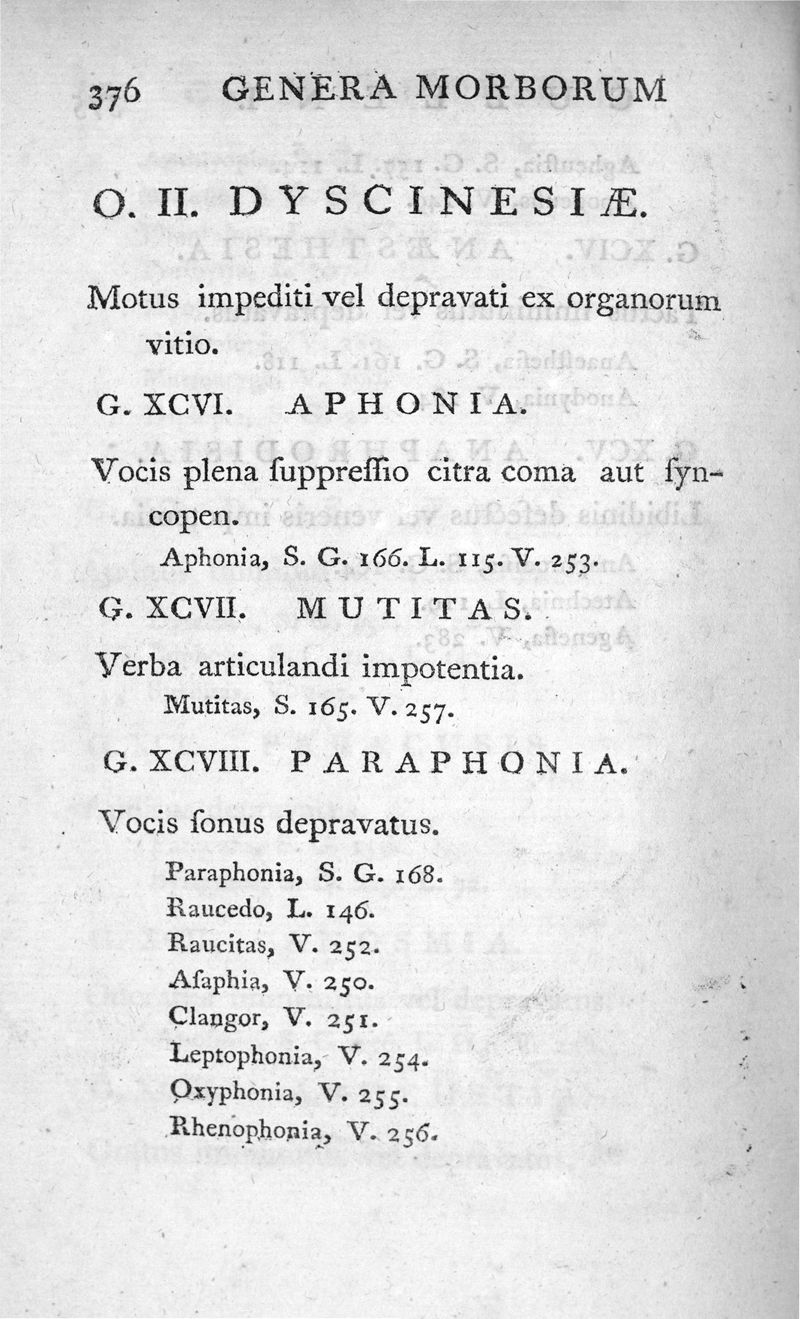 376 GENERA MORBORUM

O. II. DYSCINESIÆ.

Motus impediti vel depravati ex organorum vitio.

G. XCVI. APHONIA.

Vocis plena ſuppreſſio citra coma aut ſyncopen.

Aphonia, S. G. 166. L. 115. V. 253.

G. XCVII. MUTITAS.

Verba articulandi impotentia.

Mutitas, S. 165. V. 257.

G. XCVIII. PARAPHONIA.

Vocis ſonus depravatus.

Paraphonia, S. G. 168.
Raucedo, L. 146.
Raucitas, V. 252.
Aſaphia, V. 250.
Clangor, V. 251.
Leptophonia, V. 254.
Oxyphonia, V. 255.
Rhenophonia, V. 256.